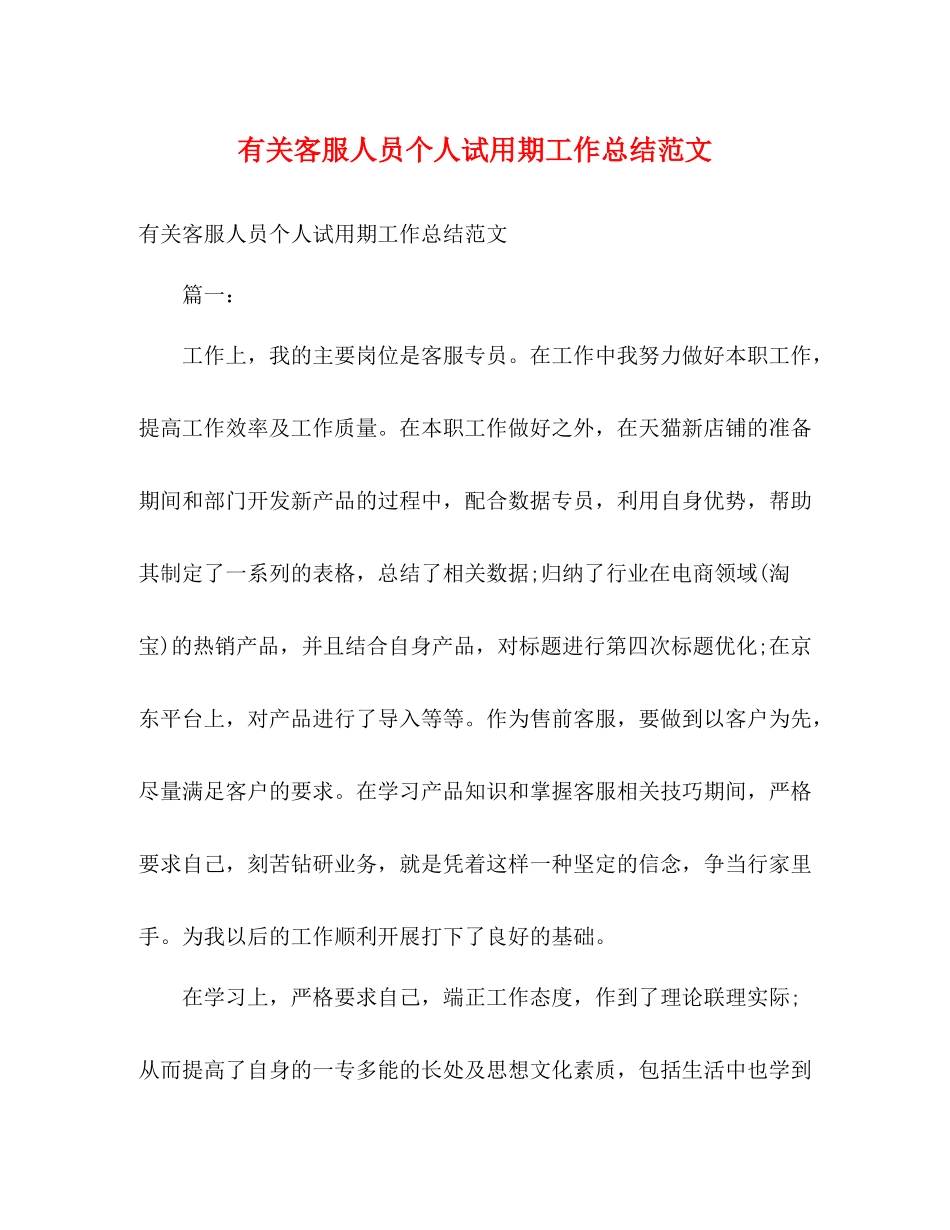 有关客服人员个人试用期工作总结范文

有关客服人员个人试用期工作总结范文

篇一：

工作上，我的主要岗位是客服专员。在工作中我努力做好本职工作，提高工作效率及工作质量。在本职工作做好之外，在天猫新店铺的准备期间和部门开发新产品的过程中，配合数据专员，利用自身优势，帮助其制定了一系列的表格，总结了相关数据;归纳了行业在电商领域(淘宝)的热销产品，并且结合自身产品，对标题进行第四次标题优化;在京东平台上，对产品进行了导入等等。作为售前客服，要做到以客户为先，尽量满足客户的要求。在学习产品知识和掌握客服相关技巧期间，严格要求自己，刻苦钻研业务，就是凭着这样一种坚定的信念，争当行家里手。为我以后的工作顺利开展打下了良好的基础。

在学习上，严格要求自己，端正工作态度，作到了理论联理实际;从而提高了自身的一专多能的长处及思想文化素质，包括生活中也学到